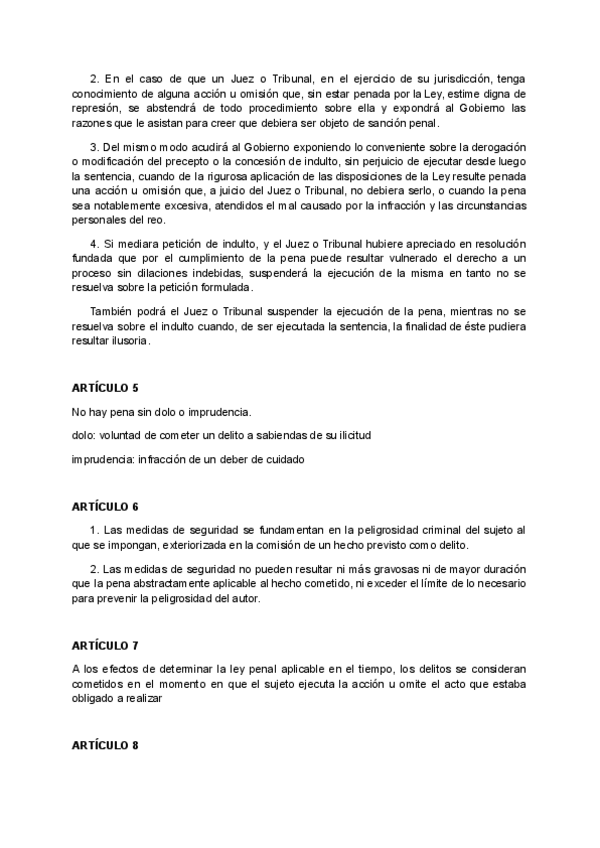 2. En el caso de que un Juez o Tribunal, en el ejercicio de su jurisdicción, tenga conocimiento de alguna acción u omisión que, sin estar penada por la Ley, estime digna de represión, se abstendrá de todo procedimiento sobre ella y expondrá al Gobierno las razones que le asistan para creer que debiera ser objeto de sanción penal.

3. Del mismo modo acudirá al Gobierno exponiendo lo conveniente sobre la derogación o modificación del precepto o la concesión de indulto, sin perjuicio de ejecutar desde luego la sentencia, cuando de la rigurosa aplicación de las disposiciones de la Ley resulte penada una acción u omisión que, a juicio del Juez o Tribunal, no debiera serlo, o cuando la pena sea notablemente excesiva, atendidos el mal causado por la infracción y las circunstancias personales del reo.

4. Si mediara petición de indulto, y el Juez o Tribunal hubiere apreciado en resolución fundada que por el cumplimiento de la pena puede resultar vulnerado el derecho a un proceso sin dilaciones indebidas, suspenderá la ejecución de la misma en tanto no se resuelva sobre la petición formulada.

También podrá el Juez o Tribunal suspender la ejecución de la pena, mientras no se resuelva sobre el indulto cuando, de ser ejecutada la sentencia, la finalidad de éste pudiera resultar ilusoria.

ARTÍCULO 5

No hay pena sin dolo o imprudencia.

dolo: voluntad de cometer un delito a sabiendas de su ilicitud

imprudencia: infracción de un deber de cuidado

ARTÍCULO 6

1. Las medidas de seguridad se fundamentan en la peligrosidad criminal del sujeto al que se impongan, exteriorizada en la comisión de un hecho previsto como delito.

2. Las medidas de seguridad no pueden resultar ni más gravosas ni de mayor duración que la pena abstractamente aplicable al hecho cometido, ni exceder el límite de lo necesario para prevenir la peligrosidad del autor.

ARTÍCULO 7

A los efectos de determinar la ley penal aplicable en el tiempo, los delitos se consideran cometidos en el momento en que el sujeto ejecuta la acción u omite el acto que estaba obligado a realizar

ARTÍCULO 8